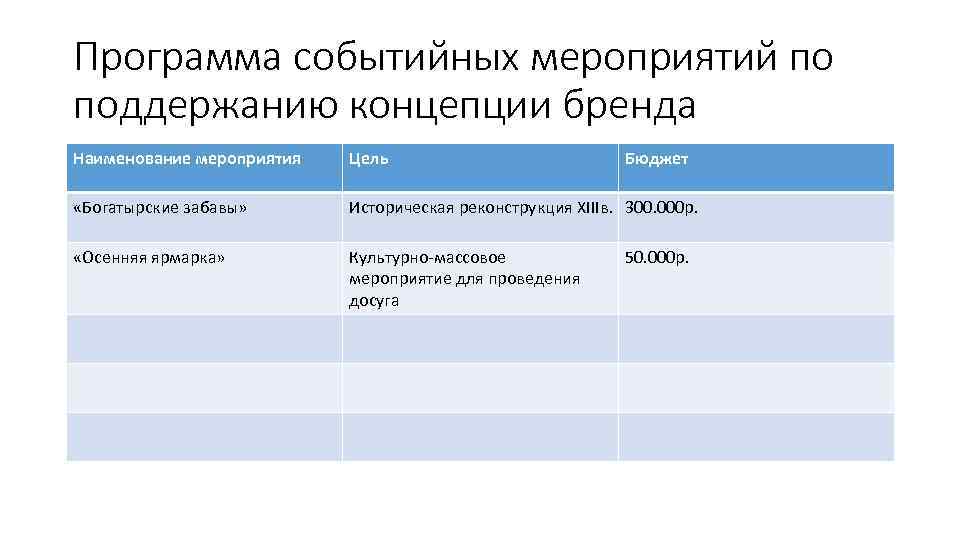 Программа событийных мероприятий по поддержанию концепции бренда

| Наименование мероприятия | Цель | Бюджет |
|---|---|---|
| «Богатырские забавы» | Историческая реконструкция XIIIв. | 300.000р. |
| «Осенняя ярмарка» | Культурно-массовое мероприятие для проведения досуга | 50.000р. |
| | | |
| | | |
| | | |